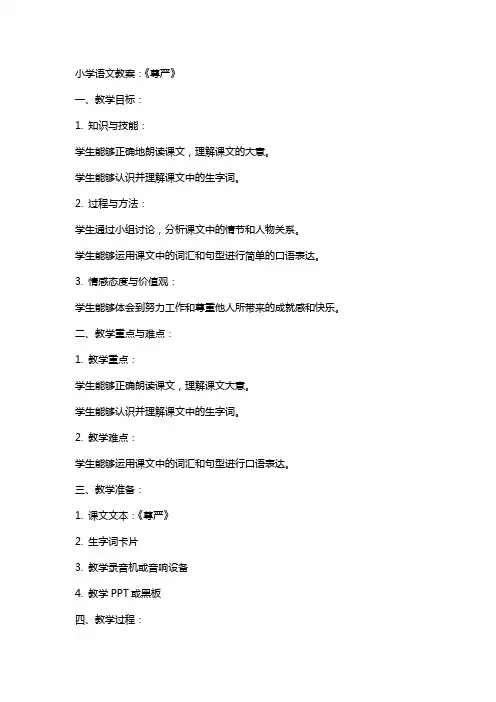 小学语文教案：《尊严》

一、教学目标：

1. 知识与技能：

学生能够正确地朗读课文，理解课文的大意。

学生能够认识并理解课文中的生字词。

2. 过程与方法：

学生通过小组讨论，分析课文中的情节和人物关系。

学生能够运用课文中的词汇和句型进行简单的口语表达。

3. 情感态度与价值观：

学生能够体会到努力工作和尊重他人所带来的成就感和快乐。

二、教学重点与难点：

1. 教学重点：

学生能够正确朗读课文，理解课文大意。

学生能够认识并理解课文中的生字词。

2. 教学难点：

学生能够运用课文中的词汇和句型进行口语表达。

三、教学准备：

1. 课文文本：《尊严》

2. 生字词卡片

3. 教学录音机或音响设备

4. 教学 PPT 或黑板

四、教学过程：